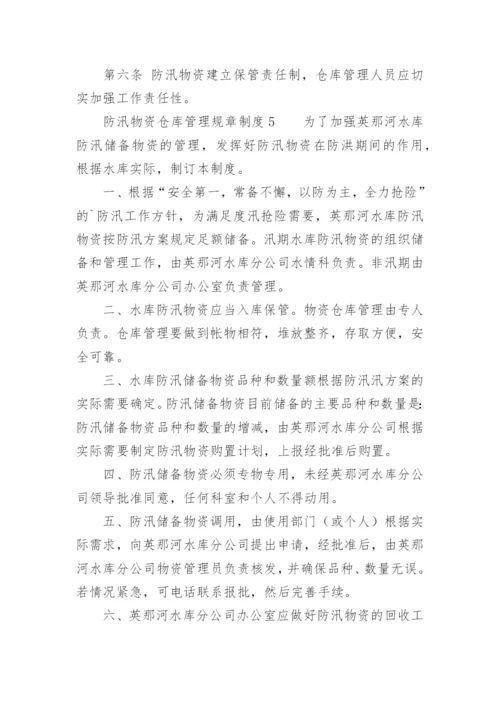 第六条 防汛物资建立保管责任制，仓库管理人员应切实加强工作责任性。

防汛物资仓库管理规章制度5　　为了加强英那河水库防汛储备物资的管理，发挥好防汛物资在防洪期间的作用，根据水库实际，制订本制度。

一、根据“安全第一，常备不懈，以防为主，全力抢险”的`防汛工作方针，为满足度汛抢险需要，英那河水库防汛物资按防汛方案规定足额储备。汛期水库防汛物资的组织储备和管理工作，由英那河水库分公司水情科负责。非汛期由英那河水库分公司办公室负责管理。

二、水库防汛物资应当入库保管。物资仓库管理由专人负责。仓库管理要做到帐物相符，堆放整齐，存取方便，安全可靠。

三、水库防汛储备物资品种和数量额根据防汛汛方案的实际需要确定。防汛储备物资目前储备的主要品种和数量是：防汛储备物资品种和数量的增减，由英那河水库分公司根据实际需要制定防汛物资购置计划，上报经批准后购置。

四、防汛储备物资必须专物专用，未经英那河水库分公司领导批准同意，任何科室和个人不得动用。

五、防汛储备物资调用，由使用部门（或个人）根据实际需求，向英那河水库分公司提出申请，经批准后，由英那河水库分公司物资管理员负责核发，并确保品种、数量无误。若情况紧急，可电话联系报批，然后完善手续。

六、英那河水库分公司办公室应做好防汛物资的回收工